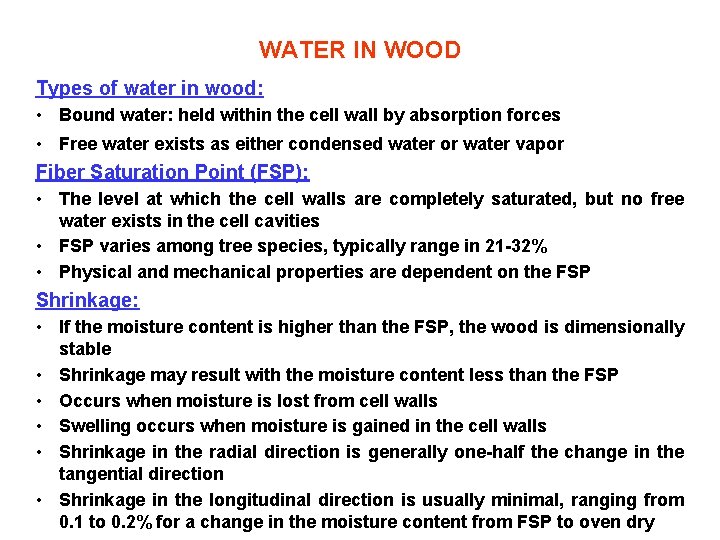 WATER IN WOOD

Types of water in wood:

• Bound water: held within the cell wall by absorption forces
• Free water exists as either condensed water or water vapor

Fiber Saturation Point (FSP):

• The level at which the cell walls are completely saturated, but no free water exists in the cell cavities
• FSP varies among tree species, typically range in 21-32%
• Physical and mechanical properties are dependent on the FSP

Shrinkage:

• If the moisture content is higher than the FSP, the wood is dimensionally stable
• Shrinkage may result with the moisture content less than the FSP
• Occurs when moisture is lost from cell walls
• Swelling occurs when moisture is gained in the cell walls
• Shrinkage in the radial direction is generally one-half the change in the tangential direction
• Shrinkage in the longitudinal direction is usually minimal, ranging from 0.1 to 0.2% for a change in the moisture content from FSP to oven dry